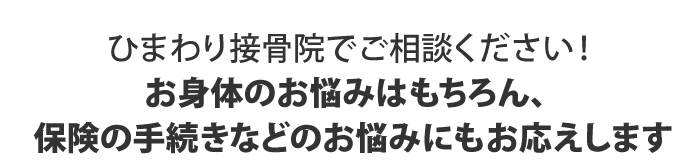 ひまわり接骨院でご相談ください！
お身体のお悩みはもちろん、
保険の手続きなどのお悩みにもお応えします